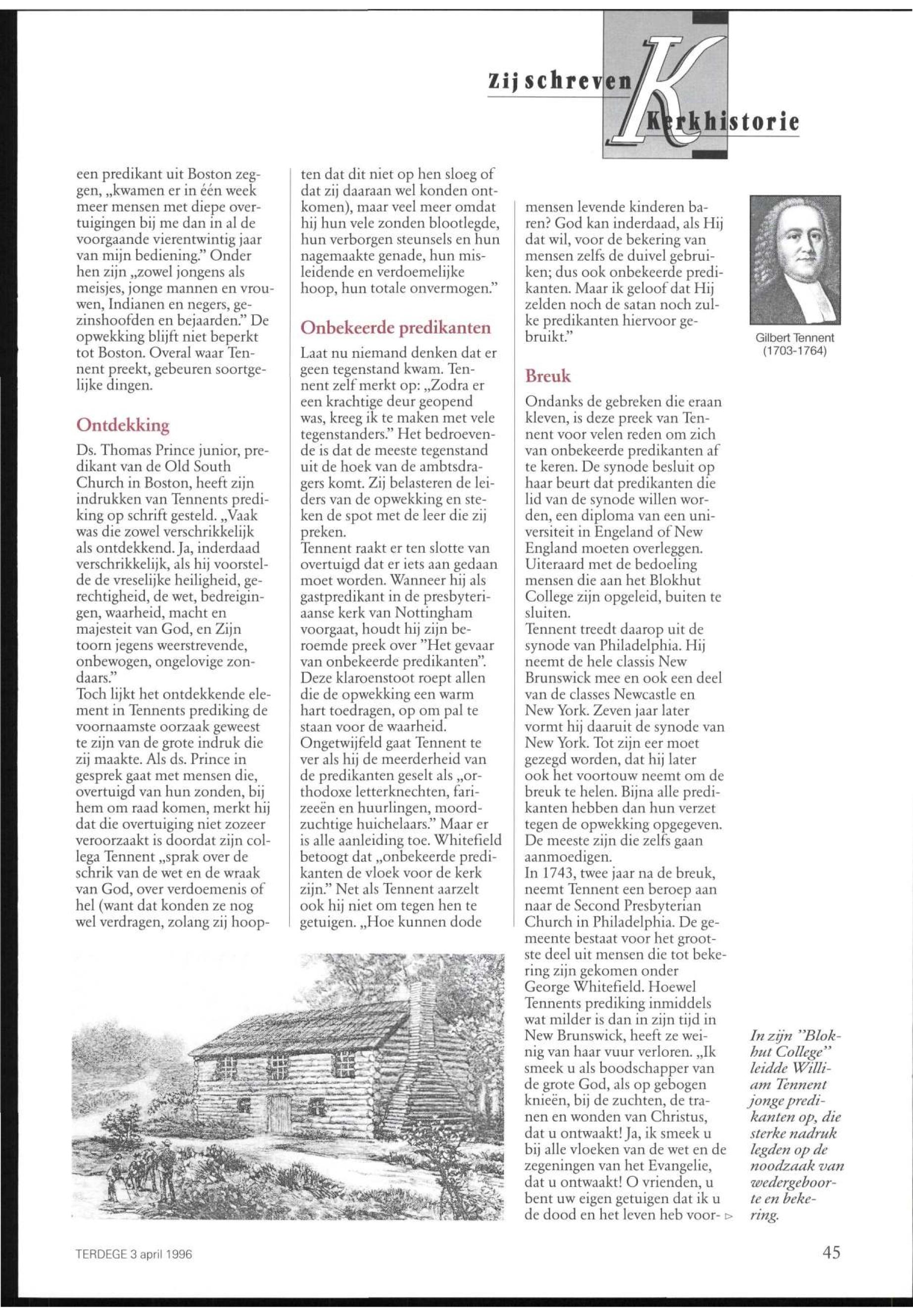 Zij schreven Kerkhistorie

een predikant uit Boston zeggen, „kwamen er in één week meer mensen met diepe overtuigingen bij me dan in al de voorgaande vierentwintig jaar van mijn bediening." Onder hen zijn „zowel jongens als meisjes, jonge mannen en vrouwen, Indianen en negers, gezinshoofden en bejaarden." De opwekking blijft niet beperkt tot Boston. Overal waar Tennent preekt, gebeuren soortgelijke dingen.

Ontdekking

Ds. Thomas Prince junior, predikant van de Old South Church in Boston, heeft zijn indrukken van Tennents prediking op schrift gesteld. „Vaak was die zowel verschrikkelijk als ontdekkend. Ja, inderdaad verschrikkelijk, als hij voorstelde de vreselijke heiligheid, gerechtigheid, de wet, bedreigingen, waarheid, macht en majesteit van God, en Zijn toorn jegens weerstrevende, onbewogen, ongelovige zondaars."
Toch lijkt het ontdekkende element in Tennents prediking de voornaamste oorzaak geweest te zijn van de grote indruk die zij maakte. Als ds. Prince in gesprek gaat met mensen die, overtuigd van hun zonden, bij hem om raad komen, merkt hij dat die overtuiging niet zozeer veroorzaakt is doordat zijn collega Tennent „sprak over de schrik van de wet en de wraak van God, over verdoemenis of hel (want dat konden ze nog wel verdragen, zolang zij hoopten dat dit niet op hen sloeg of dat zij daaraan wel konden ontkomen), maar veel meer omdat hij hun vele zonden blootlegde, hun verborgen steunsels en hun nagemaakte genade, hun misleidende en verdoemelijke hoop, hun totale onvermogen."

Onbekeerde predikanten

Laat nu niemand denken dat er geen tegenstand kwam. Tennent zelf merkt op: „Zodra er een krachtige deur geopend was, kreeg ik te maken met vele tegenstanders." Het bedroevende is dat de meeste tegenstand uit de hoek van de ambtsdragers komt. Zij belasteren de leiders van de opwekking en steken de spot met de leer die zij preken.
Tennent raakt er ten slotte van overtuigd dat er iets aan gedaan moet worden. Wanneer hij als gastpredikant in de presbyteriaanse kerk van Nottingham voorgaat, houdt hij zijn beroemde preek over "Het gevaar van onbekeerde predikanten". Deze klaroenstoot roept allen die de opwekking een warm hart toedragen, op om pal te staan voor de waarheid.
Ongetwijfeld gaat Tennent te ver als hij de meerderheid van de predikanten geselt als „orthodoxe letterknechten, farizeeën en huurlingen, moordzuchtige huichelaars." Maar er is alle aanleiding toe. Whitefield betoogt dat „onbekeerde predikanten de vloek voor de kerk zijn." Net als Tennent aarzelt ook hij niet om tegen hen te getuigen. „Hoe kunnen dode mensen levende kinderen baren? God kan inderdaad, als Hij dat wil, voor de bekering van mensen zelfs de duivel gebruiken; dus ook onbekeerde predikanten. Maar ik geloof dat Hij zelden noch de satan noch zulke predikanten hiervoor gebruikt."

Breuk

Ondanks de gebreken die eraan kleven, is deze preek van Tennent voor velen reden om zich van onbekeerde predikanten af te keren. De synode besluit op haar beurt dat predikanten die lid van de synode willen worden, een diploma van een universiteit in Engeland of New England moeten overleggen. Uiteraard met de bedoeling mensen die aan het Blokhut College zijn opgeleid, buiten te sluiten.
Tennent treedt daarop uit de synode van Philadelphia. Hij neemt de hele classis New Brunswick mee en ook een deel van de classes Newcastle en New York. Zeven jaar later vormt hij daaruit de synode van New York. Tot zijn eer moet gezegd worden, dat hij later ook het voortouw neemt om de breuk te helen. Bijna alle predikanten hebben dan hun verzet tegen de opwekking opgegeven. De meeste zijn die zelfs gaan aanmoedigen.
In 1743, twee jaar na de breuk, neemt Tennent een beroep aan naar de Second Presbyterian Church in Philadelphia. De gemeente bestaat voor het grootste deel uit mensen die tot bekering zijn gekomen onder George Whitefield. Hoewel Tennents prediking inmiddels wat milder is dan in zijn tijd in New Brunswick, heeft ze weinig van haar vuur verloren. „Ik smeek u als boodschapper van de grote God, als op gebogen knieën, bij de zuchten, de tranen en wonden van Christus, dat u ontwaakt! Ja, ik smeek u bij alle vloeken van de wet en de zegeningen van het Evangelie, dat u ontwaakt! O vrienden, u bent uw eigen getuigen dat ik u de dood en het leven heb voor- ▷

Gilbert Tennent (1703-1764)

In zijn "Blokhut College" leidde William Tennent jonge predikanten op, die sterke nadruk legden op de noodzaak van wedergeboorte en bekering.

TERDEGE 3 april 1996

45